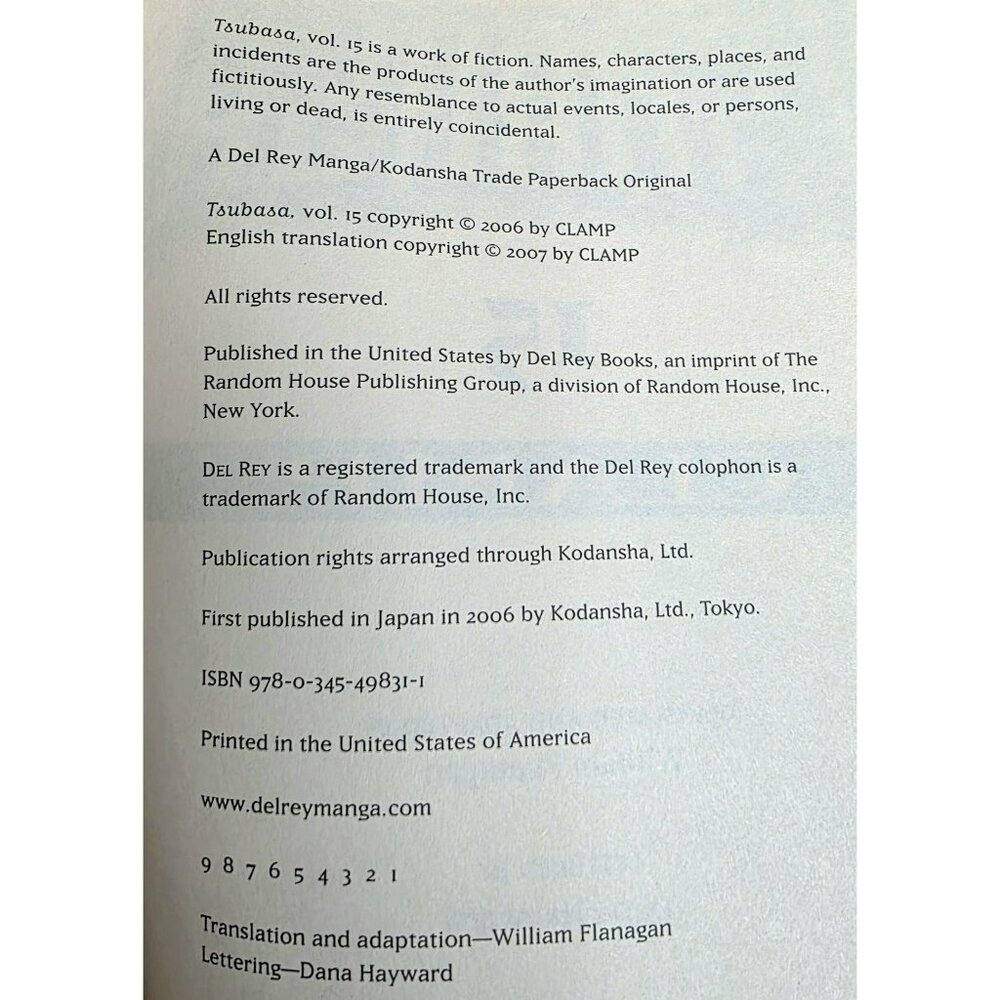 Tsubasa, vol. 15 is a work of fiction. Names, characters, places, and incidents are the products of the author's imagination or are used fictitiously. Any resemblance to actual events, locales, or persons, living or dead, is entirely coincidental.

A Del Rey Manga/Kodansha Trade Paperback Original

Tsubasa, vol. 15 copyright © 2006 by CLAMP
English translation copyright © 2007 by CLAMP

All rights reserved.

Published in the United States by Del Rey Books, an imprint of The Random House Publishing Group, a division of Random House, Inc., New York.

DEL REY is a registered trademark and the Del Rey colophon is a trademark of Random House, Inc.

Publication rights arranged through Kodansha, Ltd.

First published in Japan in 2006 by Kodansha, Ltd., Tokyo.

ISBN 978-0-345-49831-1

Printed in the United States of America

www.delreymanga.com

9 8 7 6 5 4 3 2 1

Translation and adaptation—William Flanagan
Lettering—Dana Hayward